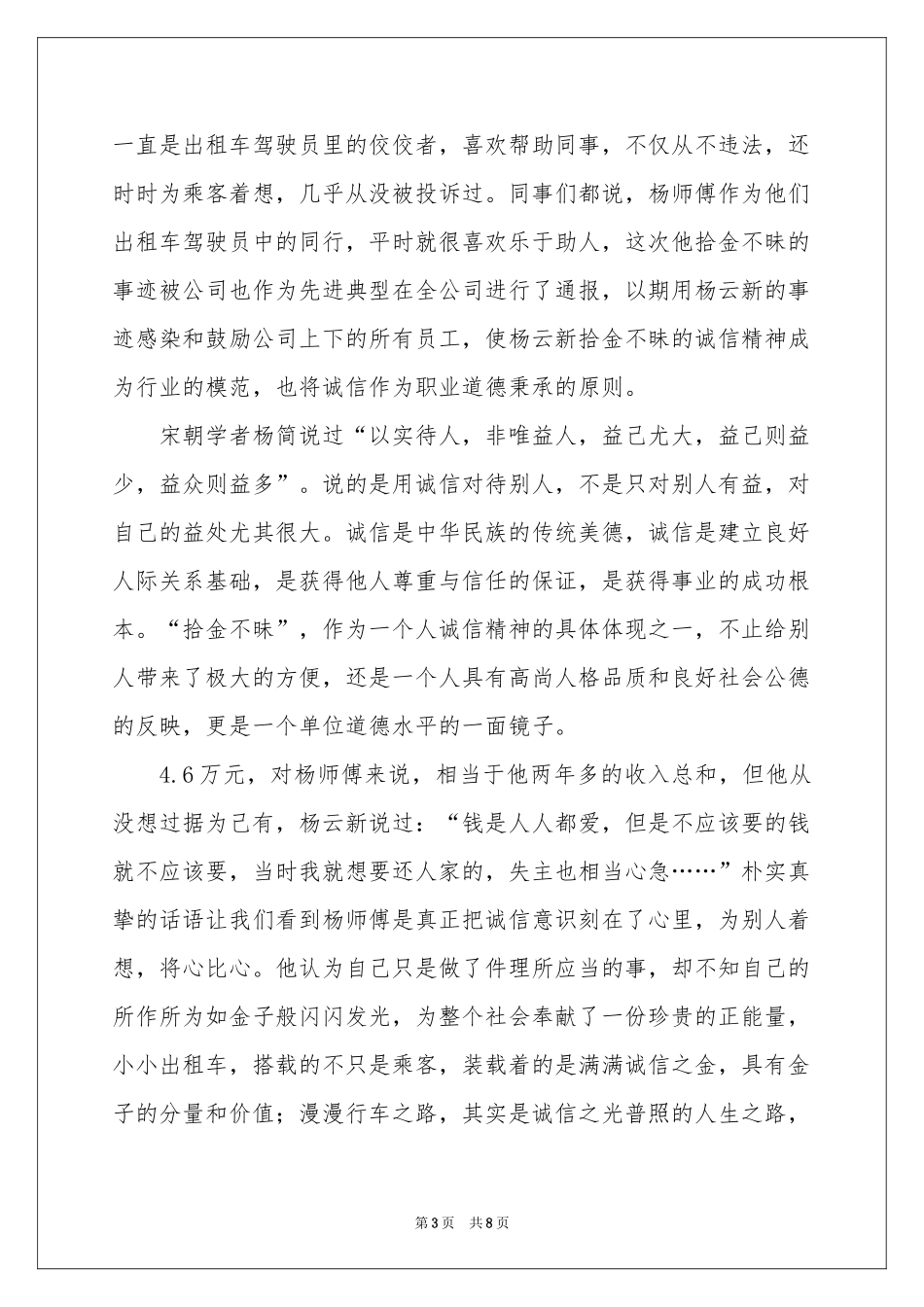 一直是出租车驾驶员里的佼佼者，喜欢帮助同事，不仅从不违法，还时时为乘客着想，几乎从没被投诉过。同事们都说，杨师傅作为他们出租车驾驶员中的同行，平时就很喜欢乐于助人，这次他拾金不昧的事迹被公司也作为先进典型在全公司进行了通报，以期用杨云新的事迹感染和鼓励公司上下的所有员工，使杨云新拾金不昧的诚信精神成为行业的模范，也将诚信作为职业道德秉承的原则。

宋朝学者杨简说过“以实待人，非唯益人，益己尤大，益己则益少，益众则益多”。说的是用诚信对待别人，不是只对别人有益，对自己的益处尤其很大。诚信是中华民族的传统美德，诚信是建立良好人际关系基础，是获得他人尊重与信任的保证，是获得事业的成功根本。“拾金不昧”，作为一个人诚信精神的具体体现之一，不止给别人带来了极大的方便，还是一个人具有高尚人格品质和良好社会公德的反映，更是一个单位道德水平的一面镜子。

4.6万元，对杨师傅来说，相当于他两年多的收入总和，但他从没想过据为己有，杨云新说过：“钱是人人都爱，但是不应该要的钱就不应该要，当时我就想要还人家的，失主也相当心急……”朴实真挚的话语让我们看到杨师傅是真正把诚信意识刻在了心里，为别人着想，将心比心。他认为自己只是做了件理所应当的事，却不知自己的所作所为如金子般闪闪发光，为整个社会奉献了一份珍贵的正能量，小小出租车，搭载的不只是乘客，装载着的是满满诚信之金，具有金子的分量和价值；漫漫行车之路，其实是诚信之光普照的人生之路，

第3页 共8页